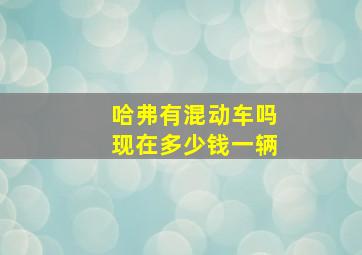 哈弗有混动车吗
现在多少钱一辆